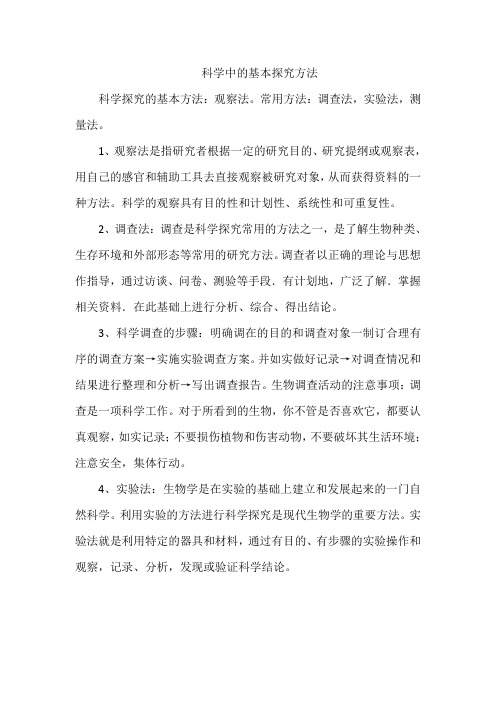 科学中的基本探究方法

科学探究的基本方法：观察法。常用方法：调查法，实验法，测量法。

1、观察法是指研究者根据一定的研究目的、研究提纲或观察表，用自己的感官和辅助工具去直接观察被研究对象，从而获得资料的一种方法。科学的观察具有目的性和计划性、系统性和可重复性。

2、调查法：调查是科学探究常用的方法之一，是了解生物种类、生存环境和外部形态等常用的研究方法。调查者以正确的理论与思想作指导，通过访谈、问卷、测验等手段．有计划地，广泛了解．掌握相关资料．在此基础上进行分析、综合、得出结论。

3、科学调查的步骤：明确调在的目的和调查对象一制订合理有序的调查方案→实施实验调查方案。并如实做好记录→对调查情况和结果进行整理和分析→写出调查报告。生物调查活动的注意事项：调查是一项科学工作。对于所看到的生物，你不管是否喜欢它，都要认真观察，如实记录；不要损伤植物和伤害动物，不要破坏其生活环境；注意安全，集体行动。

4、实验法：生物学是在实验的基础上建立和发展起来的一门自然科学。利用实验的方法进行科学探究是现代生物学的重要方法。实验法就是利用特定的器具和材料，通过有目的、有步骤的实验操作和观察，记录、分析，发现或验证科学结论。